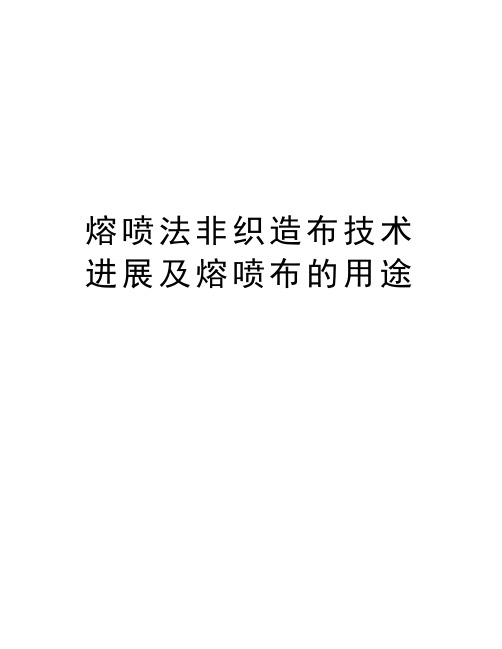 熔喷法非织造布技术进展及熔喷布的用途